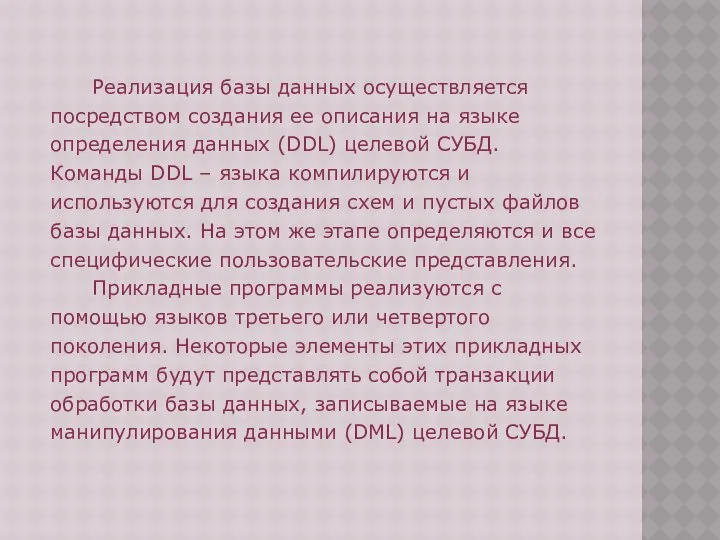 Реализация базы данных осуществляется посредством создания ее описания на языке определения данных (DDL) целевой СУБД. Команды DDL – языка компилируются и используются для создания схем и пустых файлов базы данных. На этом же этапе определяются и все специфические пользовательские представления.

Прикладные программы реализуются с помощью языков третьего или четвертого поколения. Некоторые элементы этих прикладных программ будут представлять собой транзакции обработки базы данных, записываемые на языке манипулирования данными (DML) целевой СУБД.